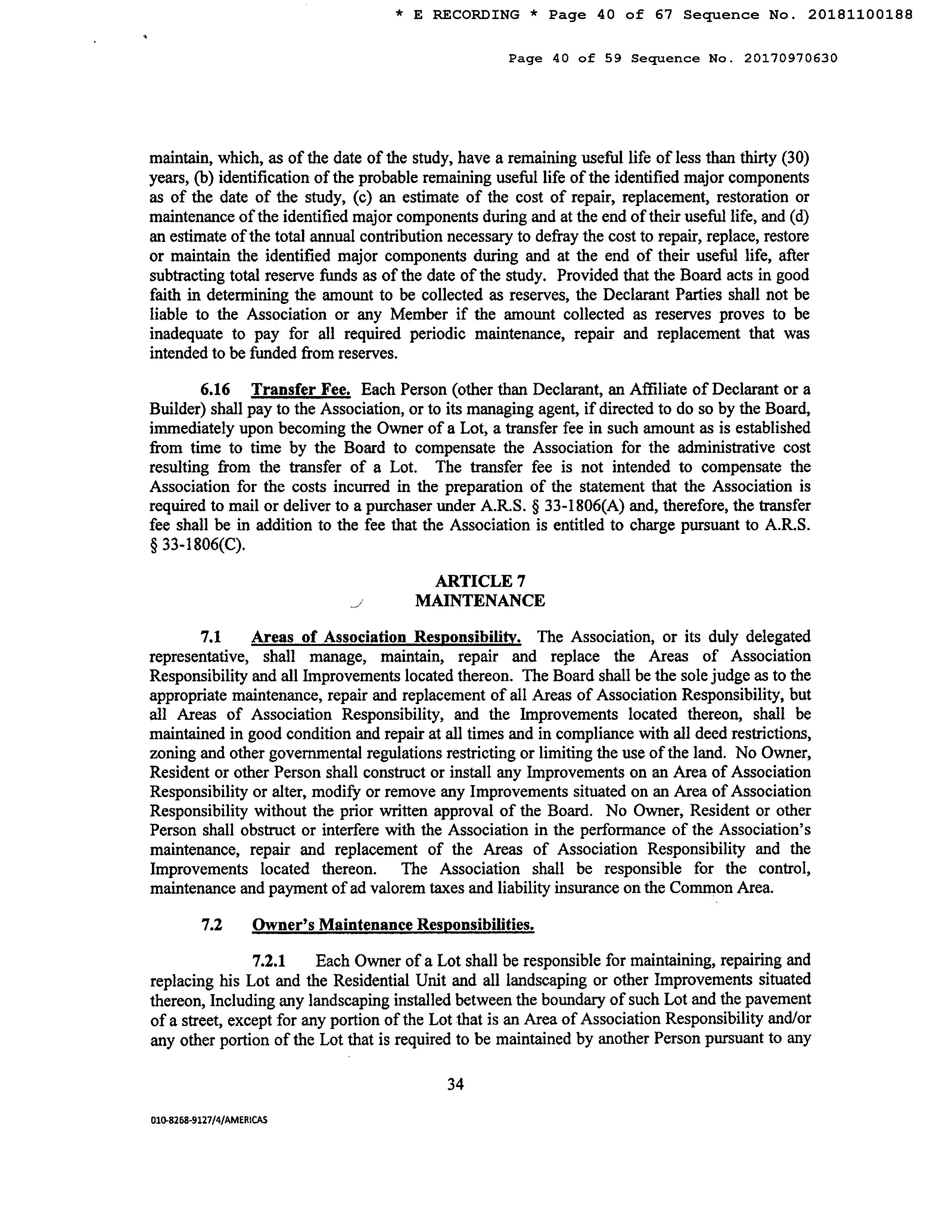 * E RECORDING * Page 40 of 67 Sequence No. 20181100188

Page 40 of 59 Sequence No. 20170970630

maintain, which, as of the date of the study, have a remaining useful life of less than thirty (30) years, (b) identification of the probable remaining useful life of the identified major components as of the date of the study, (c) an estimate of the cost of repair, replacement, restoration or maintenance of the identified major components during and at the end of their useful life, and (d) an estimate of the total annual contribution necessary to defray the cost to repair, replace, restore or maintain the identified major components during and at the end of their useful life, after subtracting total reserve funds as of the date of the study. Provided that the Board acts in good faith in determining the amount to be collected as reserves, the Declarant Parties shall not be liable to the Association or any Member if the amount collected as reserves proves to be inadequate to pay for all required periodic maintenance, repair and replacement that was intended to be funded from reserves.

6.16 Transfer Fee. Each Person (other than Declarant, an Affiliate of Declarant or a Builder) shall pay to the Association, or to its managing agent, if directed to do so by the Board, immediately upon becoming the Owner of a Lot, a transfer fee in such amount as is established from time to time by the Board to compensate the Association for the administrative cost resulting from the transfer of a Lot. The transfer fee is not intended to compensate the Association for the costs incurred in the preparation of the statement that the Association is required to mail or deliver to a purchaser under A.R.S. § 33-1806(A) and, therefore, the transfer fee shall be in addition to the fee that the Association is entitled to charge pursuant to A.R.S. § 33-1806(C).

ARTICLE 7
MAINTENANCE

7.1 Areas of Association Responsibility. The Association, or its duly delegated representative, shall manage, maintain, repair and replace the Areas of Association Responsibility and all Improvements located thereon. The Board shall be the sole judge as to the appropriate maintenance, repair and replacement of all Areas of Association Responsibility, but all Areas of Association Responsibility, and the Improvements located thereon, shall be maintained in good condition and repair at all times and in compliance with all deed restrictions, zoning and other governmental regulations restricting or limiting the use of the land. No Owner, Resident or other Person shall construct or install any Improvements on an Area of Association Responsibility or alter, modify or remove any Improvements situated on an Area of Association Responsibility without the prior written approval of the Board. No Owner, Resident or other Person shall obstruct or interfere with the Association in the performance of the Association's maintenance, repair and replacement of the Areas of Association Responsibility and the Improvements located thereon. The Association shall be responsible for the control, maintenance and payment of ad valorem taxes and liability insurance on the Common Area.

7.2 Owner's Maintenance Responsibilities.

7.2.1 Each Owner of a Lot shall be responsible for maintaining, repairing and replacing his Lot and the Residential Unit and all landscaping or other Improvements situated thereon, Including any landscaping installed between the boundary of such Lot and the pavement of a street, except for any portion of the Lot that is an Area of Association Responsibility and/or any other portion of the Lot that is required to be maintained by another Person pursuant to any

34

010-8268-9127/4/AMERICAS